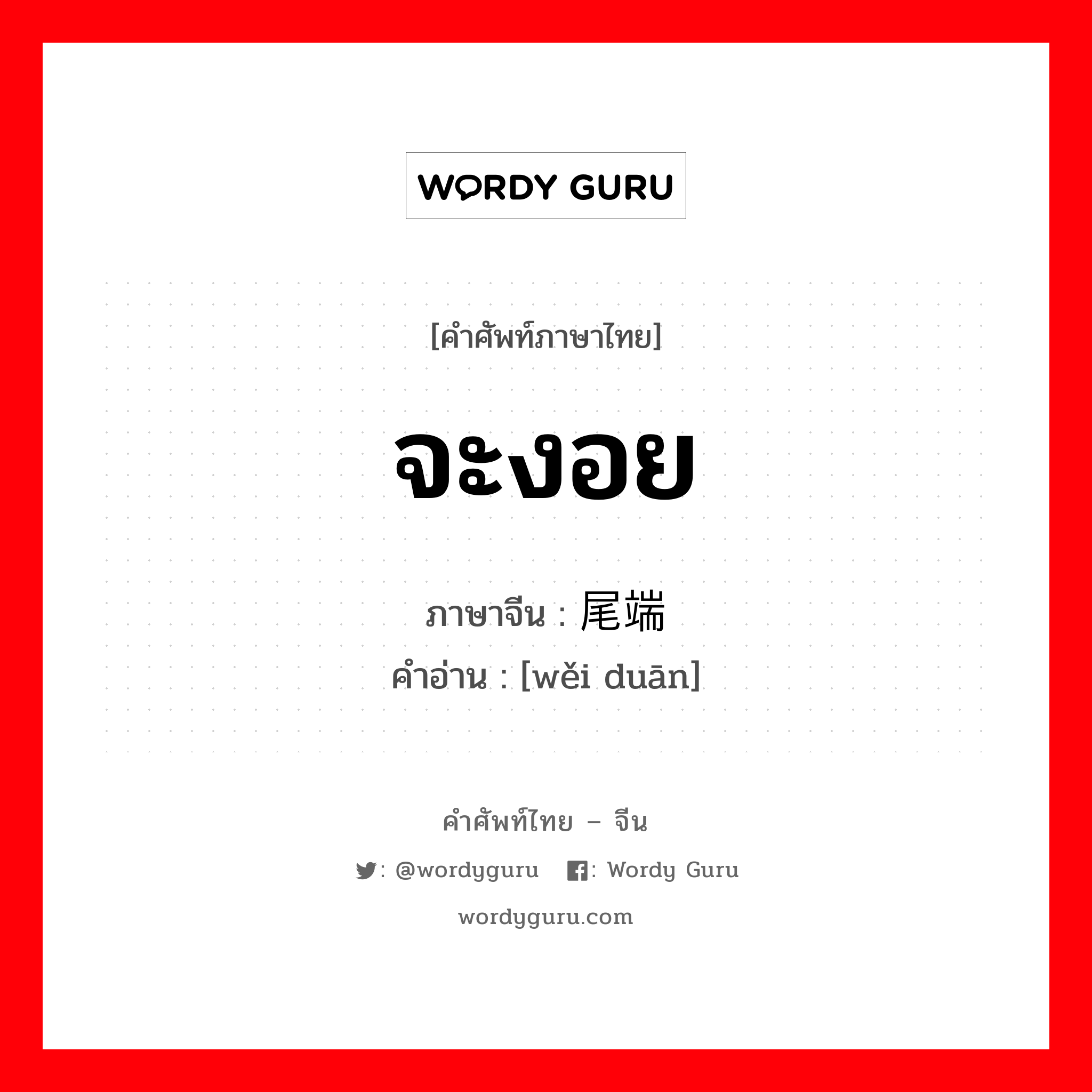 WORDY GURU

[คำศัพท์ภาษาไทย]

จะงอย

ภาษาจีน : 尾端
คำอ่าน : [wěi duān]

คำศัพท์ไทย – จีน

: @wordyguru : Wordy Guru

wordyguru.com